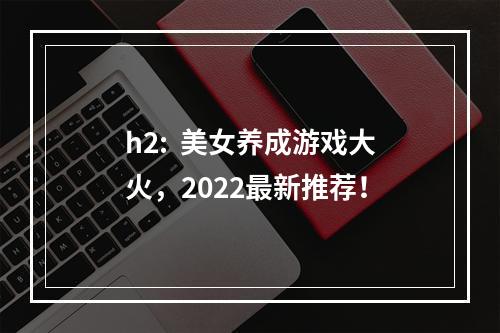 h2: 美女养成游戏大火，2022最新推荐！